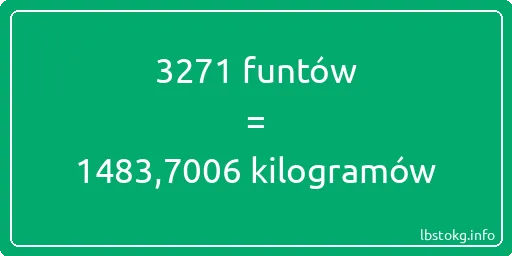 3271 funtów

=

1483,7006 kilogramów

lbstokg.info